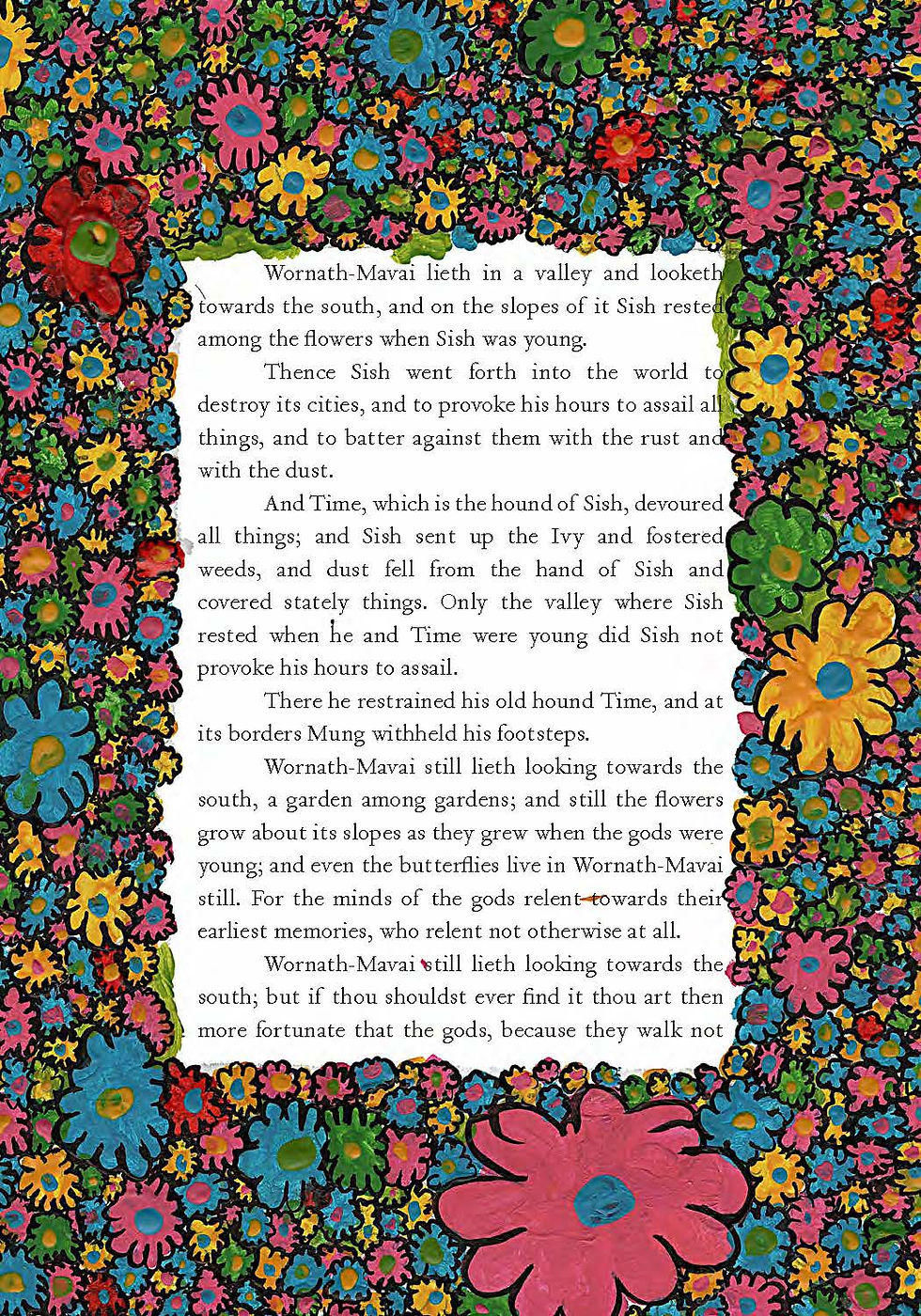 Wornath-Mavai lieth in a valley and looketh towards the south, and on the slopes of it Sish rested among the flowers when Sish was young.

Thence Sish went forth into the world to destroy its cities, and to provoke his hours to assail all things, and to batter against them with the rust and with the dust.

And Time, which is the hound of Sish, devoured all things; and Sish sent up the Ivy and fostered weeds, and dust fell from the hand of Sish and covered stately things. Only the valley where Sish rested when he and Time were young did Sish not provoke his hours to assail.

There he restrained his old hound Time, and at its borders Mung withheld his footsteps.

Wornath-Mavai still lieth looking towards the south, a garden among gardens; and still the flowers grow about its slopes as they grew when the gods were young; and even the butterflies live in Wornath-Mavai still. For the minds of the gods relent towards their earliest memories, who relent not otherwise at all.

Wornath-Mavai still lieth looking towards the south; but if thou shouldst ever find it thou art then more fortunate that the gods, because they walk not